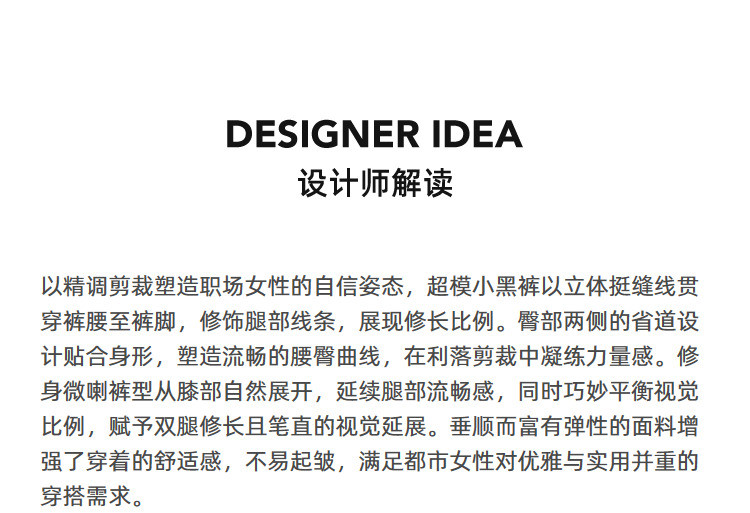 DESIGNER IDEA
设计师解读

以精调剪裁塑造职场女性的自信姿态，超模小黑裤以立体挺缝线贯穿裤腰至裤脚，修饰腿部线条，展现修长比例。臀部两侧的省道设计贴合身形，塑造流畅的腰臀曲线，在利落剪裁中凝练力量感。修身微喇裤型从膝部自然展开，延续腿部流畅感，同时巧妙平衡视觉比例，赋予双腿修长且笔直的视觉延展。垂顺而富有弹性的面料增强了穿着的舒适感，不易起皱，满足都市女性对优雅与实用并重的穿搭需求。